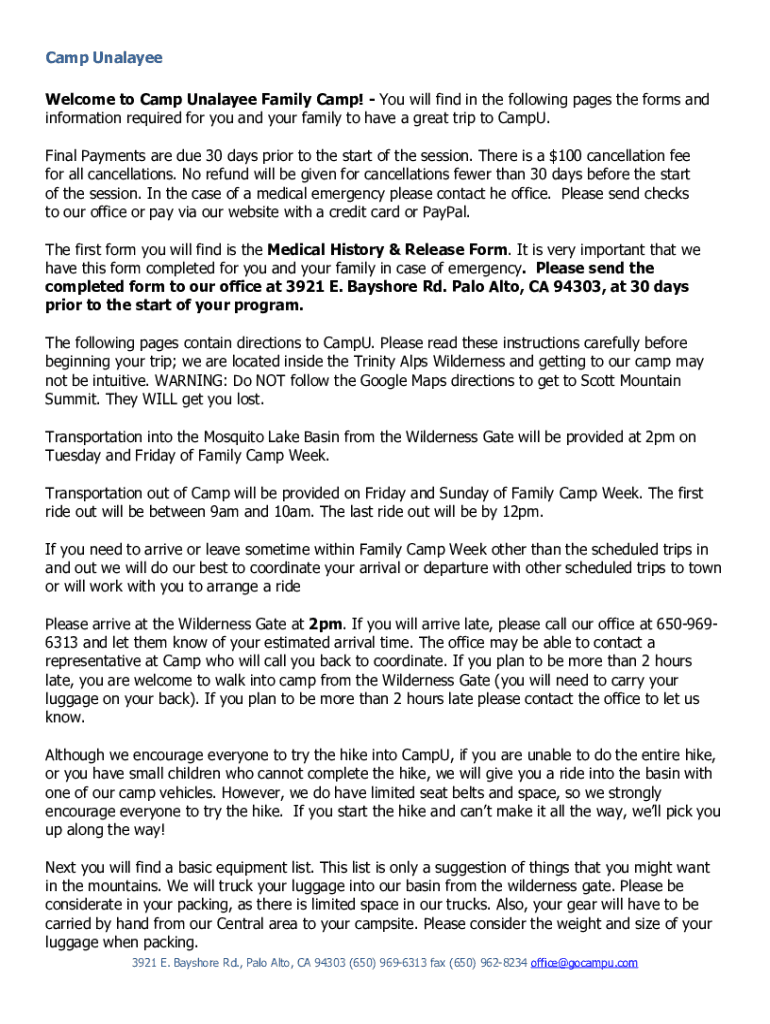 Camp Unalayee

Welcome to Camp Unalayee Family Camp! - You will find in the following pages the forms and information required for you and your family to have a great trip to CampU.

Final Payments are due 30 days prior to the start of the session. There is a $100 cancellation fee for all cancellations. No refund will be given for cancellations fewer than 30 days before the start of the session. In the case of a medical emergency please contact he office. Please send checks to our office or pay via our website with a credit card or PayPal.

The first form you will find is the Medical History & Release Form. It is very important that we have this form completed for you and your family in case of emergency. Please send the completed form to our office at 3921 E. Bayshore Rd. Palo Alto, CA 94303, at 30 days prior to the start of your program.

The following pages contain directions to CampU. Please read these instructions carefully before beginning your trip; we are located inside the Trinity Alps Wilderness and getting to our camp may not be intuitive. WARNING: Do NOT follow the Google Maps directions to get to Scott Mountain Summit. They WILL get you lost.

Transportation into the Mosquito Lake Basin from the Wilderness Gate will be provided at 2pm on Tuesday and Friday of Family Camp Week.

Transportation out of Camp will be provided on Friday and Sunday of Family Camp Week. The first ride out will be between 9am and 10am. The last ride out will be by 12pm.

If you need to arrive or leave sometime within Family Camp Week other than the scheduled trips in and out we will do our best to coordinate your arrival or departure with other scheduled trips to town or will work with you to arrange a ride

Please arrive at the Wilderness Gate at 2pm. If you will arrive late, please call our office at 650-969-6313 and let them know of your estimated arrival time. The office may be able to contact a representative at Camp who will call you back to coordinate. If you plan to be more than 2 hours late, you are welcome to walk into camp from the Wilderness Gate (you will need to carry your luggage on your back). If you plan to be more than 2 hours late please contact the office to let us know.

Although we encourage everyone to try the hike into CampU, if you are unable to do the entire hike, or you have small children who cannot complete the hike, we will give you a ride into the basin with one of our camp vehicles. However, we do have limited seat belts and space, so we strongly encourage everyone to try the hike. If you start the hike and can't make it all the way, we'll pick you up along the way!

Next you will find a basic equipment list. This list is only a suggestion of things that you might want in the mountains. We will truck your luggage into our basin from the wilderness gate. Please be considerate in your packing, as there is limited space in our trucks. Also, your gear will have to be carried by hand from our Central area to your campsite. Please consider the weight and size of your luggage when packing.

3921 E. Bayshore Rd., Palo Alto, CA 94303 (650) 969-6313 fax (650) 962-8234 office@gocampu.com